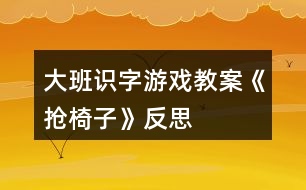 大班识字游戏教案《抢椅子》反思